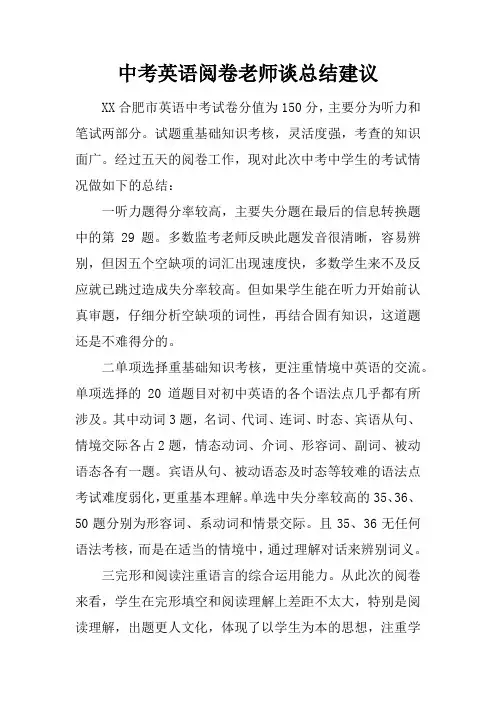 中考英语阅卷老师谈总结建议

XX 合肥市英语中考试卷分值为 150 分，主要分为听力和笔试两部分。试题重基础知识考核，灵活度强，考查的知识面广。经过五天的阅卷工作，现对此次中考中学生的考试情况做如下的总结：

一听力题得分率较高，主要失分题在最后的信息转换题中的第 29 题。多数监考老师反映此题发音很清晰，容易辨别，但因五个空缺项的词汇出现速度快，多数学生来不及反应就已跳过造成失分率较高。但如果学生能在听力开始前认真审题，仔细分析空缺项的词性，再结合固有知识，这道题还是不难得分的。

二单项选择重基础知识考核，更注重情境中英语的交流。单项选择的 20 道题目对初中英语的各个语法点几乎都有所涉及。其中动词 3 题，名词、代词、连词、时态、宾语从句、情境交际各占 2 题，情态动词、介词、形容词、副词、被动语态各有一题。宾语从句、被动语态及时态等较难的语法点考试难度弱化，更重基本理解。单选中失分率较高的 35、36、50 题分别为形容词、系动词和情景交际。且 35、36 无任何语法考核，而是在适当的情境中，通过理解对话来辨别词义。

三完形和阅读注重语言的综合运用能力。从此次的阅卷来看，学生在完形填空和阅读理解上差距不太大，特别是阅读理解，出题更人文化，体现了以学生为本的思想，注重学